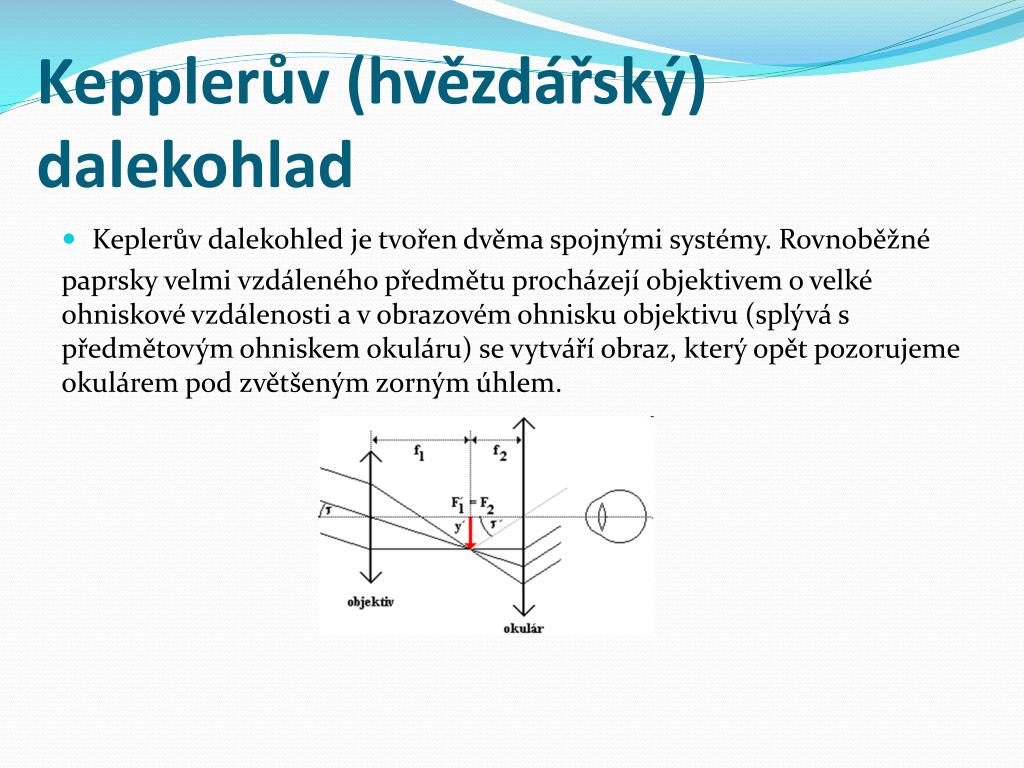 Kepplerův (hvězdářský) dalekohlad

Keplerův dalekohled je tvořen dvěma spojnými systémy. Rovnoběžné paprsky velmi vzdáleného předmětu procházejí objektivem o velké ohniskové vzdálenosti a v obrazovém ohnisku objektivu (splývá s předmětovým ohniskem okuláru) se vytváří obraz, který opět pozorujeme okulárem pod zvětšeným zorným úhlem.

$f_1$
$f_2$
$F_1' = F_2$
$\tau$
$y'$
$\tau'$
objektiv
okulár